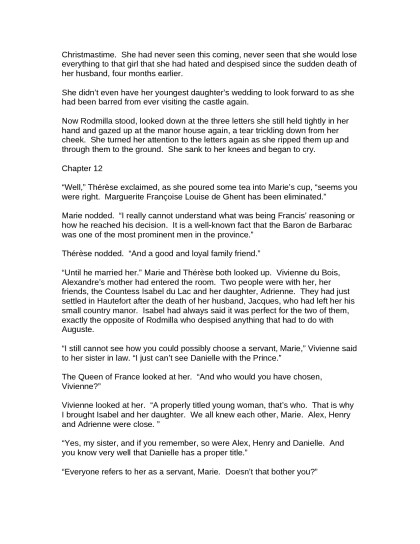 Christmastime. She had never seen this coming, never seen that she would lose everything to that girl that she had hated and despised since the sudden death of her husband, four months earlier.

She didn't even have her youngest daughter's wedding to look forward to as she had been barred from ever visiting the castle again.

Now Rodmilla stood, looked down at the three letters she still held tightly in her hand and gazed up at the manor house again, a tear trickling down from her cheek. She turned her attention to the letters again as she ripped them up and through them to the ground. She sank to her knees and began to cry.

Chapter 12

"Well," Thérèse exclaimed, as she poured some tea into Marie's cup, "seems you were right. Marguerite Françoise Louise de Ghent has been eliminated."

Marie nodded. "I really cannot understand what was being Francis' reasoning or how he reached his decision. It is a well-known fact that the Baron de Barbarac was one of the most prominent men in the province."

Thérèse nodded. "And a good and loyal family friend."

"Until he married her." Marie and Thérèse both looked up. Vivienne du Bois, Alexandre's mother had entered the room. Two people were with her, her friends, the Countess Isabel du Lac and her daughter, Adrienne. They had just settled in Hautefort after the death of her husband, Jacques, who had left her his small country manor. Isabel had always said it was perfect for the two of them, exactly the opposite of Rodmilla who despised anything that had to do with Auguste.

"I still cannot see how you could possibly choose a servant, Marie," Vivienne said to her sister in law. "I just can't see Danielle with the Prince."

The Queen of France looked at her. "And who would you have chosen, Vivienne?"

Vivienne looked at her. "A properly titled young woman, that's who. That is why I brought Isabel and her daughter. We all knew each other, Marie. Alex, Henry and Adrienne were close. "

"Yes, my sister, and if you remember, so were Alex, Henry and Danielle. And you know very well that Danielle has a proper title."

"Everyone refers to her as a servant, Marie. Doesn't that bother you?"